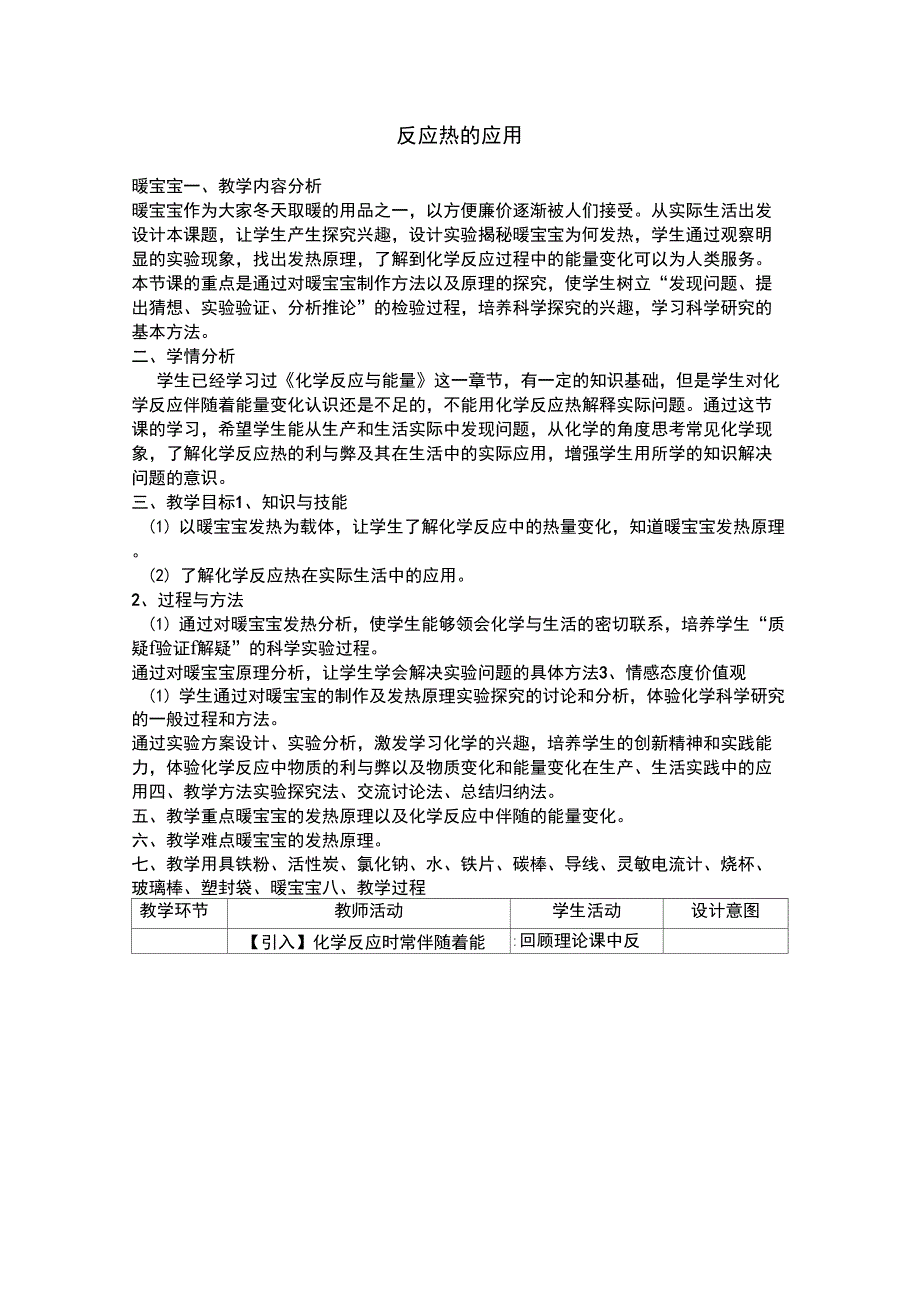 反应热的应用

暖宝宝一、教学内容分析
暖宝宝作为大家冬天取暖的用品之一，以方便廉价逐渐被人们接受。从实际生活出发设计本课题，让学生产生探究兴趣，设计实验揭秘暖宝宝为何发热，学生通过观察明显的实验现象，找出发热原理，了解到化学反应过程中的能量变化可以为人类服务。本节课的重点是通过对暖宝宝制作方法以及原理的探究，使学生树立“发现问题、提出猜想、实验验证、分析推论”的检验过程，培养科学探究的兴趣，学习科学研究的基本方法。
二、学情分析
学生已经学习过《化学反应与能量》这一章节，有一定的知识基础，但是学生对化学反应伴随着能量变化认识还是不足的，不能用化学反应热解释实际问题。通过这节课的学习，希望学生能从生产和生活实际中发现问题，从化学的角度思考常见化学现象，了解化学反应热的利与弊及其在生活中的实际应用，增强学生用所学的知识解决问题的意识。
三、教学目标1、知识与技能
(1) 以暖宝宝发热为载体，让学生了解化学反应中的热量变化，知道暖宝宝发热原理。
(2) 了解化学反应热在实际生活中的应用。
2、过程与方法
(1) 通过对暖宝宝发热分析，使学生能够领会化学与生活的密切联系，培养学生“质疑f验证f解疑”的科学实验过程。
通过对暖宝宝原理分析，让学生学会解决实验问题的具体方法3、情感态度价值观
(1) 学生通过对暖宝宝的制作及发热原理实验探究的讨论和分析，体验化学科学研究的一般过程和方法。
通过实验方案设计、实验分析，激发学习化学的兴趣，培养学生的创新精神和实践能力，体验化学反应中物质的利与弊以及物质变化和能量变化在生产、生活实践中的应用四、教学方法实验探究法、交流讨论法、总结归纳法。
五、教学重点暖宝宝的发热原理以及化学反应中伴随的能量变化。
六、教学难点暖宝宝的发热原理。
七、教学用具铁粉、活性炭、氯化钠、水、铁片、碳棒、导线、灵敏电流计、烧杯、玻璃棒、塑封袋、暖宝宝八、教学过程

| 教学环节 | 教师活动 | 学生活动 | 设计意图 |
|---|---|---|---|
| | 【引入】化学反应时常伴随着能 | 回顾理论课中反 | |